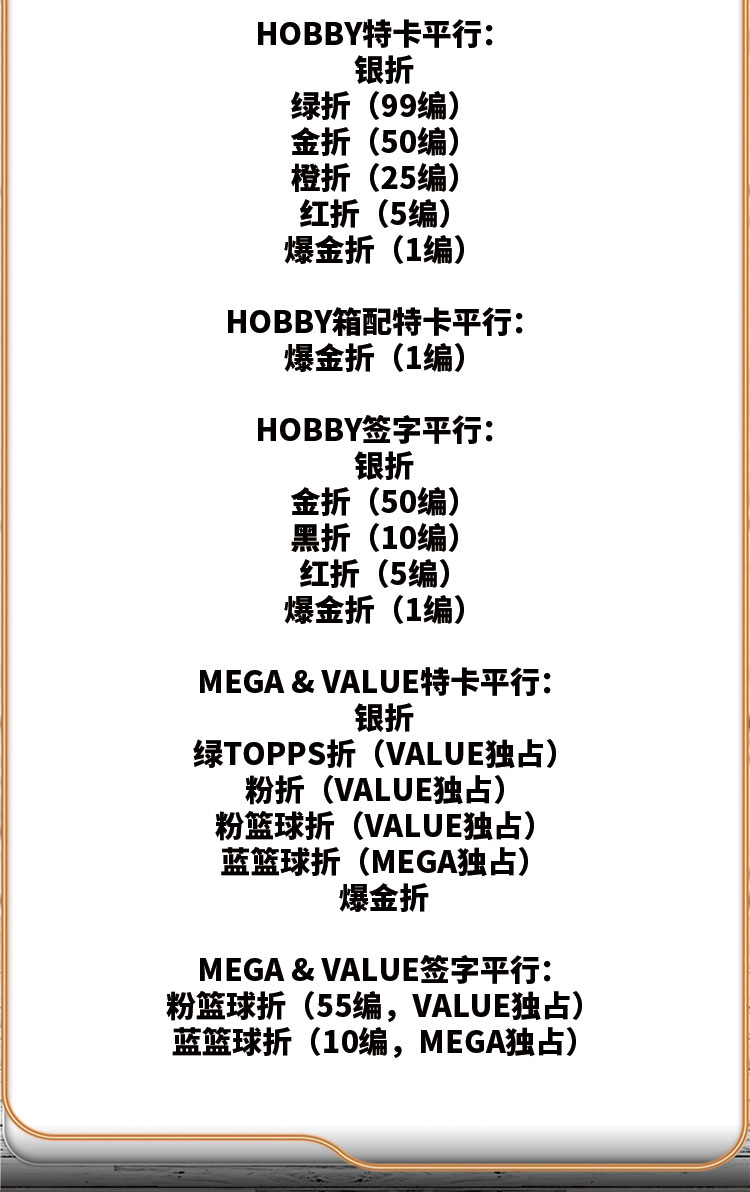 HOBBY特卡平行：
银折
绿折（99编）
金折（50编）
橙折（25编）
红折（5编）
爆金折（1编）

HOBBY箱配特卡平行：
爆金折（1编）

HOBBY签字平行：
银折
金折（50编）
黑折（10编）
红折（5编）
爆金折（1编）

MEGA & VALUE特卡平行：
银折
绿TOPPS折（VALUE独占）
粉折（VALUE独占）
粉篮球折（VALUE独占）
蓝篮球折（MEGA独占）
爆金折

MEGA & VALUE签字平行：
粉篮球折（55编，VALUE独占）
蓝篮球折（10编，MEGA独占）